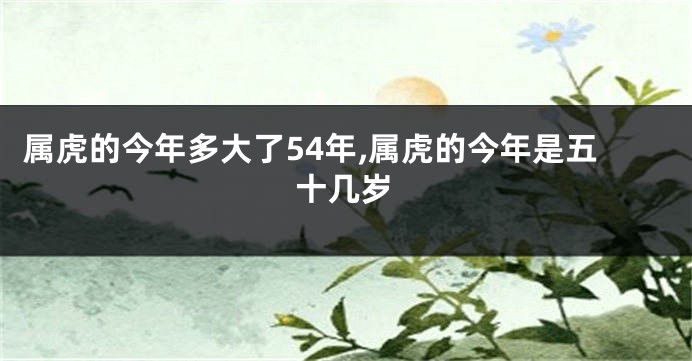 属虎的今年多大了54年,属虎的今年是五十几岁